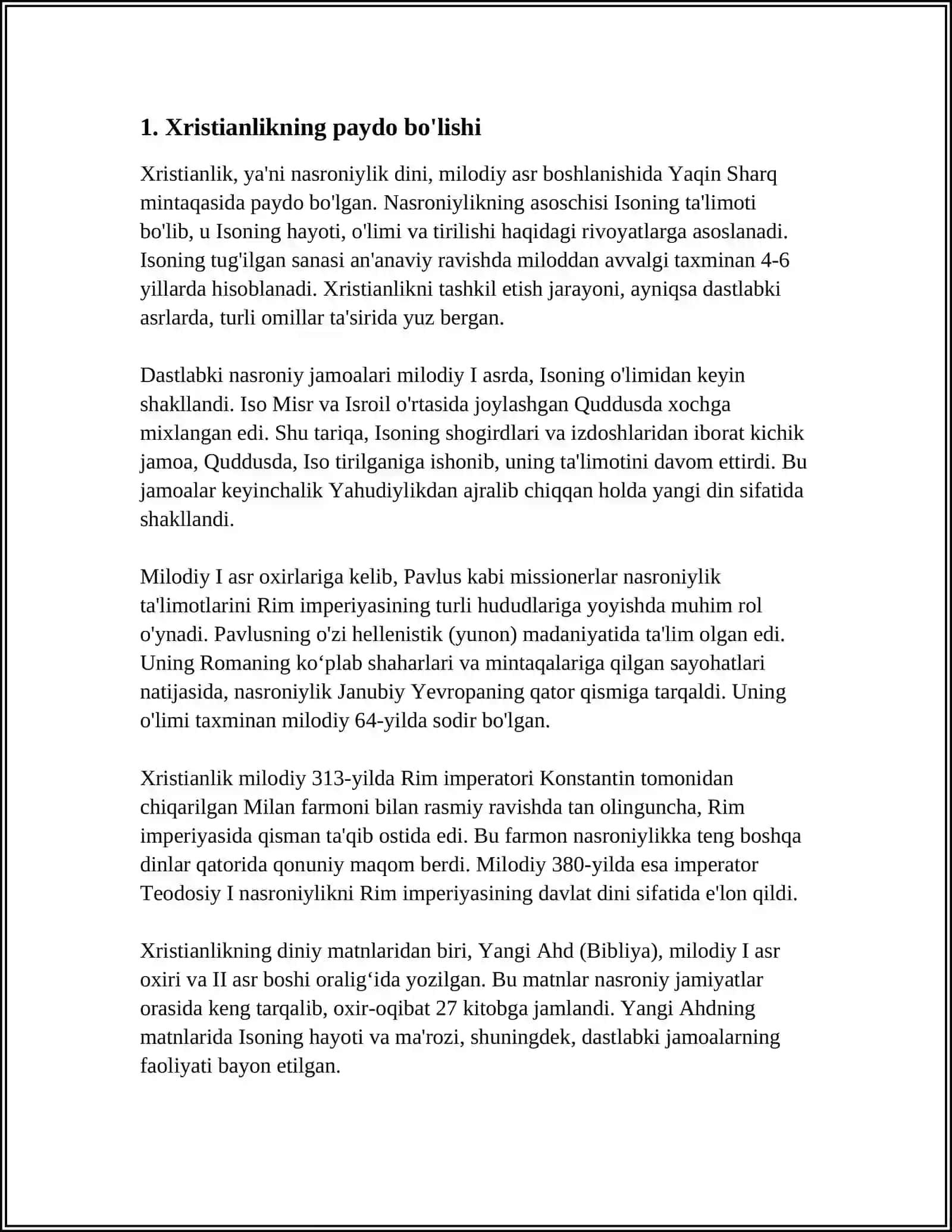 1. Xristianlikning paydo bo'lishi

Xristianlik, ya'ni nasroniylik dini, milodiy asr boshlanishida Yaqin Sharq mintaqasida paydo bo'lgan. Nasroniylikning asoschisi Isoning ta'limoti bo'lib, u Isoning hayoti, o'limi va tirilishi haqidagi rivoyatlarga asoslanadi. Isoning tug'ilgan sanasi an'anaviy ravishda miloddan avvalgi taxminan 4-6 yillarda hisoblanadi. Xristianlikni tashkil etish jarayoni, ayniqsa dastlabki asrlarda, turli omillar ta'sirida yuz bergan.

Dastlabki nasroniy jamoalari milodiy I asrda, Isoning o'limidan keyin shakllandi. Iso Misr va Isroil o'rtasida joylashgan Quddusda xochga mixlangan edi. Shu tariqa, Isoning shogirdlari va izdoshlaridan iborat kichik jamoa, Quddusda, Iso tirilganiga ishonib, uning ta'limotini davom ettirdi. Bu jamoalar keyinchalik Yahudiylikdan ajralib chiqqan holda yangi din sifatida shakllandi.

Milodiy I asr oxirlariga kelib, Pavlus kabi missionerlar nasroniylik ta'limotlarini Rim imperiyasining turli hududlariga yoyishda muhim rol o'ynadi. Pavlusning o'zi hellenistik (yunon) madaniyatida ta'lim olgan edi. Uning Romaning ko‘plab shaharlari va mintaqalariga qilgan sayohatlari natijasida, nasroniylik Janubiy Yevropaning qator qismiga tarqaldi. Uning o'limi taxminan milodiy 64-yilda sodir bo'lgan.

Xristianlik milodiy 313-yilda Rim imperatori Konstantin tomonidan chiqarilgan Milan farmoni bilan rasmiy ravishda tan olinguncha, Rim imperiyasida qisman ta'qib ostida edi. Bu farmon nasroniylikka teng boshqa dinlar qatorida qonuniy maqom berdi. Milodiy 380-yilda esa imperator Teodosiy I nasroniylikni Rim imperiyasining davlat dini sifatida e'lon qildi.

Xristianlikning diniy matnlaridan biri, Yangi Ahd (Bibliya), milodiy I asr oxiri va II asr boshi oralig‘ida yozilgan. Bu matnlar nasroniy jamiyatlar orasida keng tarqalib, oxir-oqibat 27 kitobga jamlandi. Yangi Ahdning matnlarida Isoning hayoti va ma'rozi, shuningdek, dastlabki jamoalarning faoliyati bayon etilgan.